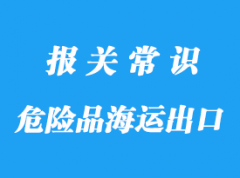 报关常识

危险品海运出口